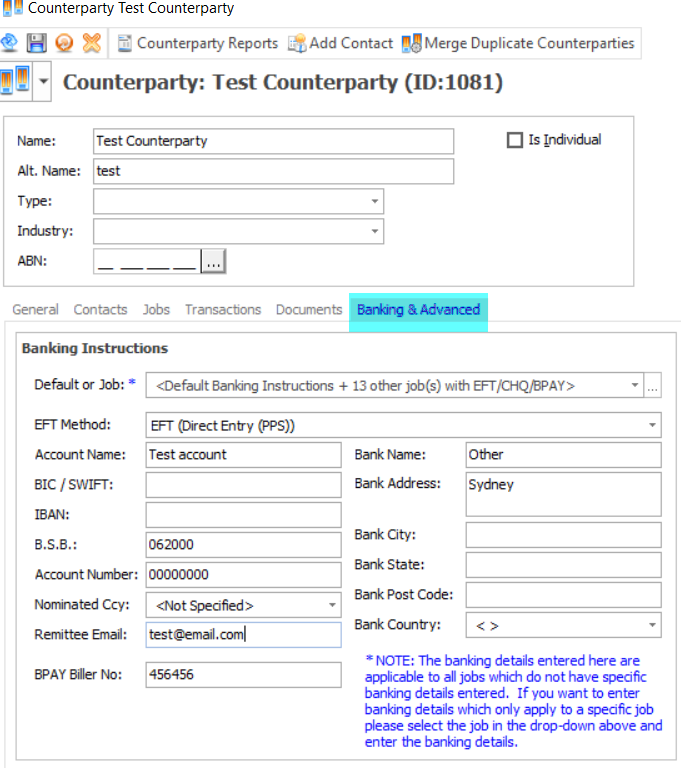 Counterparty Test Counterparty

Counterparty Reports Add Contact Merge Duplicate Counterparties

Counterparty: Test Counterparty (ID:1081)

Name: Test Counterparty
Is Individual
Alt. Name: test
Type:
Industry:
ABN: __ ___ ___ ___ ...

General Contacts Jobs Transactions Documents Banking & Advanced

Banking Instructions

Default or Job: * <Default Banking Instructions + 13 other job(s) with EFT/CHQ/BPAY> ...

EFT Method: EFT (Direct Entry (PPS))

Account Name: Test account
BIC / SWIFT:
IBAN:
B.S.B.: 062000
Account Number: 00000000
Nominated Ccy: <Not Specified>
Remittee Email: test@email.com
BPAY Biller No: 456456

Bank Name: Other
Bank Address: Sydney
Bank City:
Bank State:
Bank Post Code:
Bank Country: < >

* NOTE: The banking details entered here are applicable to all jobs which do not have specific banking details entered. If you want to enter banking details which only apply to a specific job please select the job in the drop-down above and enter the banking details.